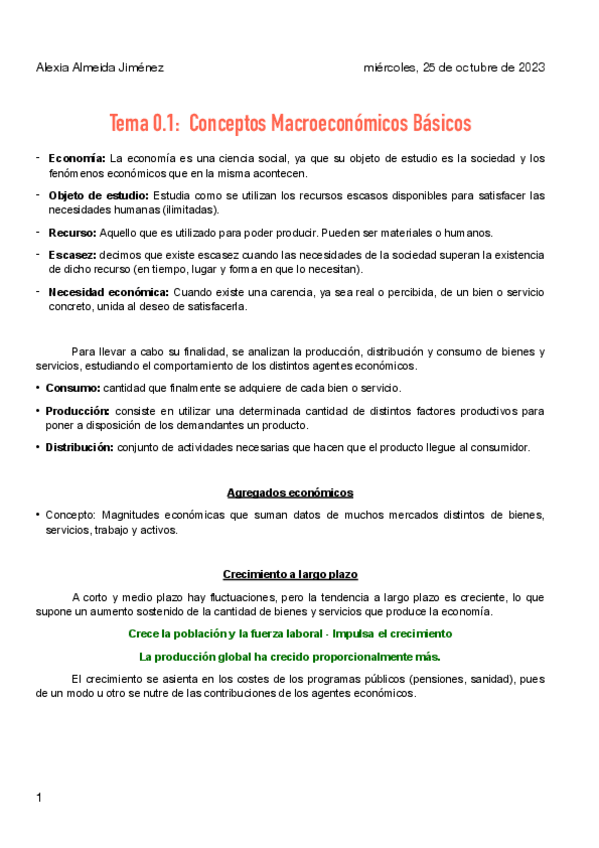 Alexia Almeida Jiménez

miércoles, 25 de octubre de 2023

Tema 0.1: Conceptos Macroeconómicos Básicos

- Economía: La economía es una ciencia social, ya que su objeto de estudio es la sociedad y los fenómenos económicos que en la misma acontecen.

- Objeto de estudio: Estudia como se utilizan los recursos escasos disponibles para satisfacer las necesidades humanas (ilimitadas).

- Recurso: Aquello que es utilizado para poder producir. Pueden ser materiales o humanos.

- Escasez: decimos que existe escasez cuando las necesidades de la sociedad superan la existencia de dicho recurso (en tiempo, lugar y forma en que lo necesitan).

- Necesidad económica: Cuando existe una carencia, ya sea real o percibida, de un bien o servicio concreto, unida al deseo de satisfacerla.

Para llevar a cabo su finalidad, se analizan la producción, distribución y consumo de bienes y servicios, estudiando el comportamiento de los distintos agentes económicos.

• Consumo: cantidad que finalmente se adquiere de cada bien o servicio.

• Producción: consiste en utilizar una determinada cantidad de distintos factores productivos para poner a disposición de los demandantes un producto.

• Distribución: conjunto de actividades necesarias que hacen que el producto llegue al consumidor.

Agregados económicos

• Concepto: Magnitudes económicas que suman datos de muchos mercados distintos de bienes, servicios, trabajo y activos.

Crecimiento a largo plazo

A corto y medio plazo hay fluctuaciones, pero la tendencia a largo plazo es creciente, lo que supone un aumento sostenido de la cantidad de bienes y servicios que produce la economía.

Crece la población y la fuerza laboral - Impulsa el crecimiento

La producción global ha crecido proporcionalmente más.

El crecimiento se asienta en los costes de los programas públicos (pensiones, sanidad), pues de un modo u otro se nutre de las contribuciones de los agentes económicos.

1